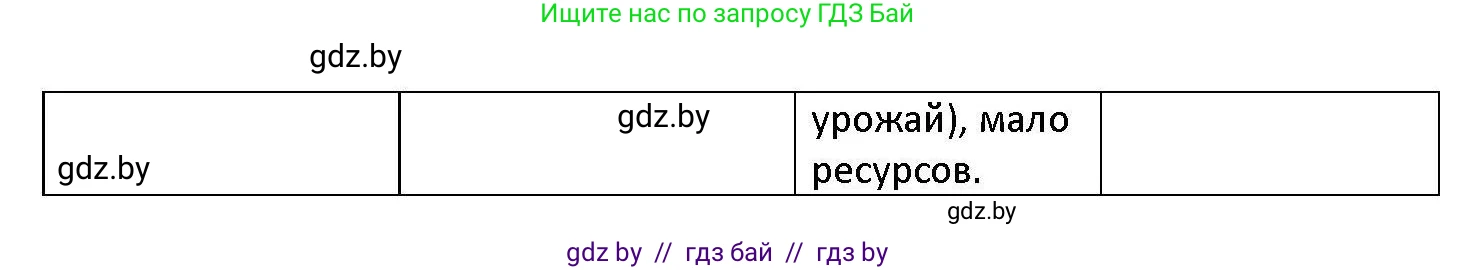 Ищите нас по запросу ГДЗ Бай

gdz.by

| gdz.by | gdz.by | урожай), мало ресурсов. | |
|---|---|---|---|

gdz.by

gdz by // гдз бай // гдз by